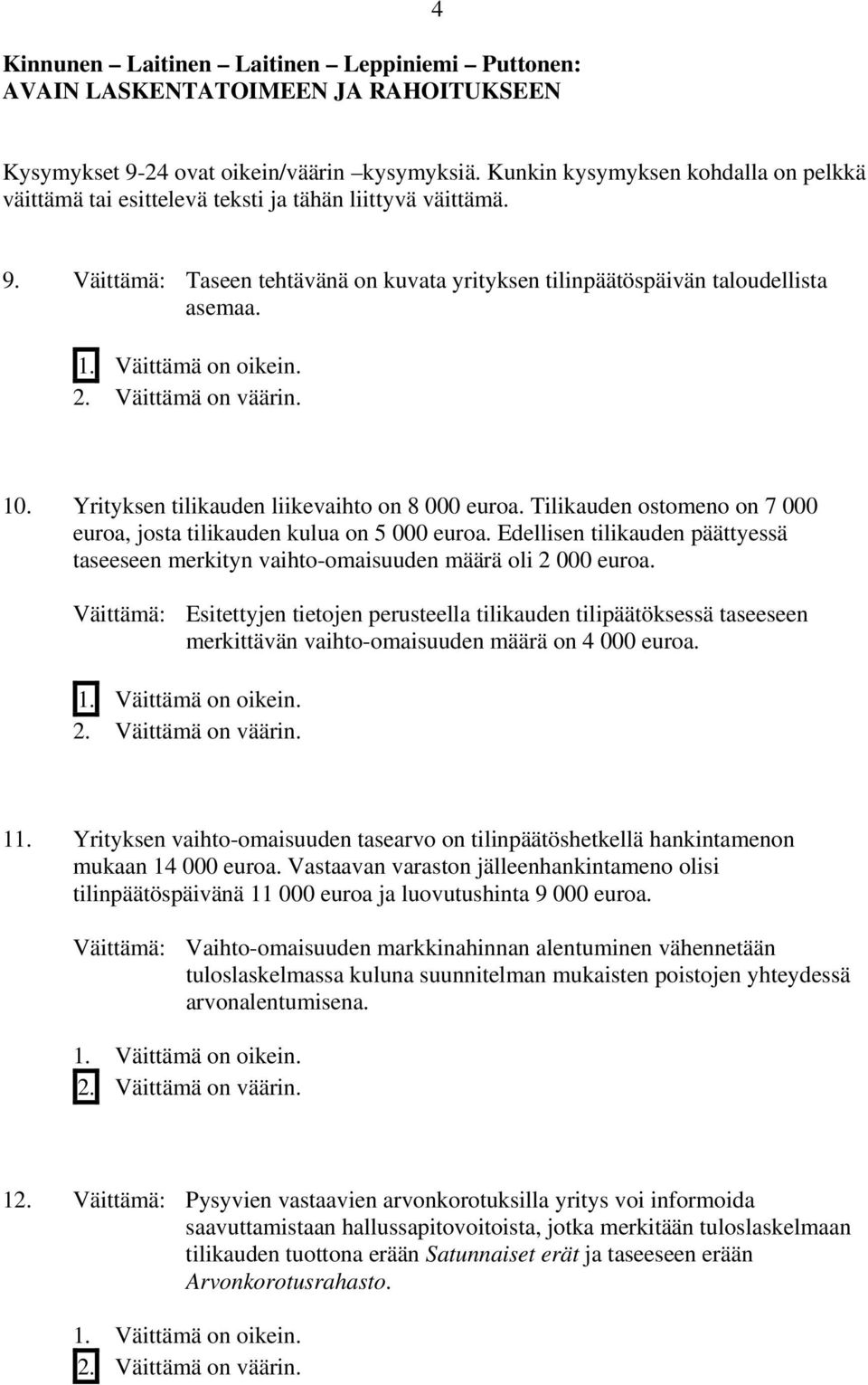 4

Kinnunen – Laitinen – Laitinen – Leppiniemi – Puttonen:
AVAIN LASKENTATOIMEEN JA RAHOITUKSEEN

Kysymykset 9-24 ovat oikein/väärin –kysymyksiä. Kunkin kysymyksen kohdalla on pelkkä väittämä tai esittelevä teksti ja tähän liittyvä väittämä.

9. Väittämä: Taseen tehtävänä on kuvata yrityksen tilinpäätöspäivän taloudellista asemaa.

1. Väittämä on oikein.
2. Väittämä on väärin.

10. Yrityksen tilikauden liikevaihto on 8 000 euroa. Tilikauden ostomeno on 7 000 euroa, josta tilikauden kulua on 5 000 euroa. Edellisen tilikauden päättyessä taseeseen merkityn vaihto-omaisuuden määrä oli 2 000 euroa.

Väittämä: Esitettyjen tietojen perusteella tilikauden tilipäätöksessä taseeseen merkittävän vaihto-omaisuuden määrä on 4 000 euroa.

1. Väittämä on oikein.
2. Väittämä on väärin.

11. Yrityksen vaihto-omaisuuden tasearvo on tilinpäätöshetkellä hankintamenon mukaan 14 000 euroa. Vastaavan varaston jälleenhankintameno olisi tilinpäätöspäivänä 11 000 euroa ja luovutushinta 9 000 euroa.

Väittämä: Vaihto-omaisuuden markkinahinnan alentuminen vähennetään tuloslaskelmassa kuluna suunnitelman mukaisten poistojen yhteydessä arvonalentumisena.

1. Väittämä on oikein.
2. Väittämä on väärin.

12. Väittämä: Pysyvien vastaavien arvonkorotuksilla yritys voi informoida saavuttamistaan hallussapitovoitoista, jotka merkitään tuloslaskelmaan tilikauden tuottona erään Satunnaiset erät ja taseeseen erään Arvonkorotusrahasto.

1. Väittämä on oikein.
2. Väittämä on väärin.